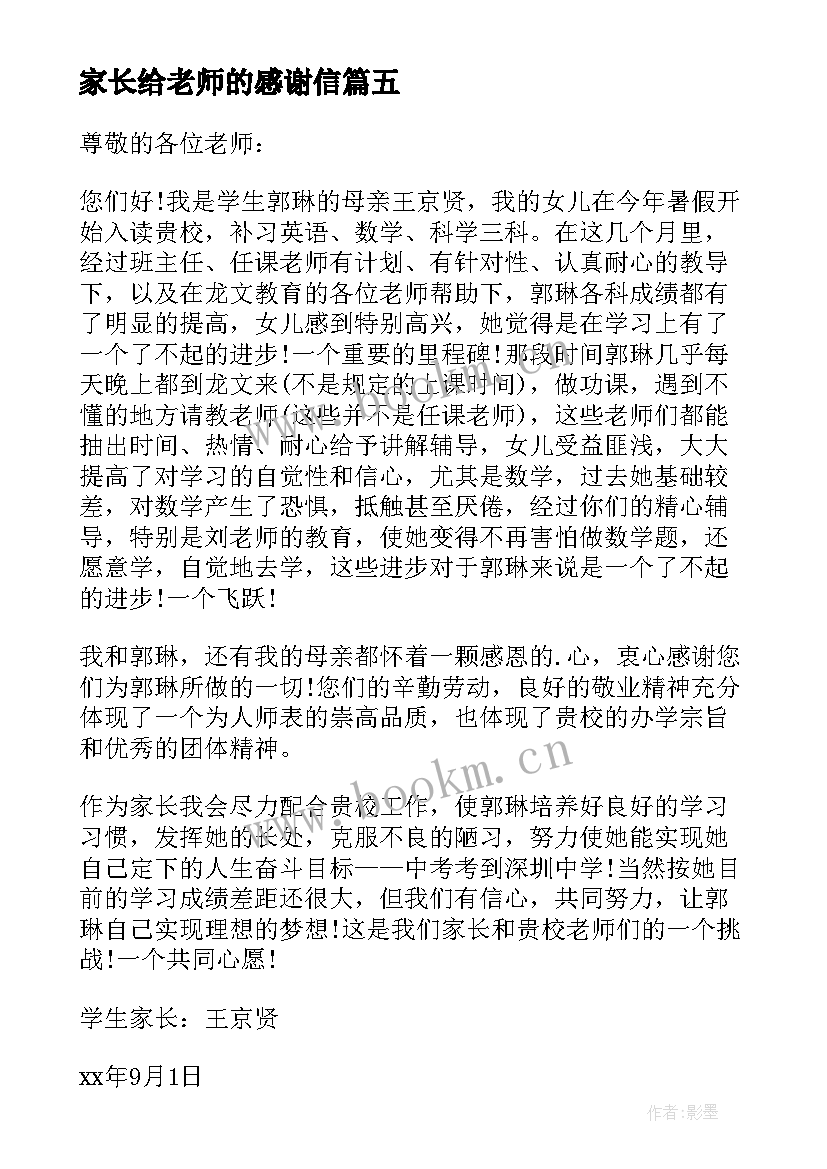 家长给老师的感谢信篇五

尊敬的各位老师：

您们好！我是学生郭琳的母亲王京贤，我的女儿在今年暑假开始入读贵校，补习英语、数学、科学三科。在这几个月里，经过班主任、任课老师有计划、有针对性、认真耐心的教导下，以及在龙文教育的各位老师帮助下，郭琳各科成绩都有了明显的提高，女儿感到特别高兴，她觉得是在学习上有了一个了不起的进步！一个重要的里程碑！那段时间郭琳几乎每天晚上都到龙文来(不是规定的上课时间)，做功课，遇到不懂的地方请教老师(这些并不是任课老师)，这些老师们都能抽出时间、热情、耐心给予讲解辅导，女儿受益匪浅，大大提高了对学习的自觉性和信心，尤其是数学，过去她基础较差，对数学产生了恐惧，抵触甚至厌倦，经过你们的精心辅导，特别是刘老师的教育，使她变得不再害怕做数学题，还愿意学，自觉地去学，这些进步对于郭琳来说是一个了不起的进步！一个飞跃！

我和郭琳，还有我的母亲都怀着一颗感恩的.心，衷心感谢您们为郭琳所做的一切！您们的辛勤劳动，良好的敬业精神充分体现了一个为人师表的崇高品质，也体现了贵校的办学宗旨和优秀的团体精神。

作为家长我会尽力配合贵校工作，使郭琳培养好良好的学习习惯，发挥她的长处，克服不良的陋习，努力使她能实现她自己定下的人生奋斗目标——中考考到深圳中学！当然按她目前的学习成绩差距还很大，但我们有信心，共同努力，让郭琳自己实现理想的梦想！这是我们家长和贵校老师们的一个挑战！一个共同心愿！

学生家长：王京贤

xx年9月1日

www.bookm.cn

作者：影墨